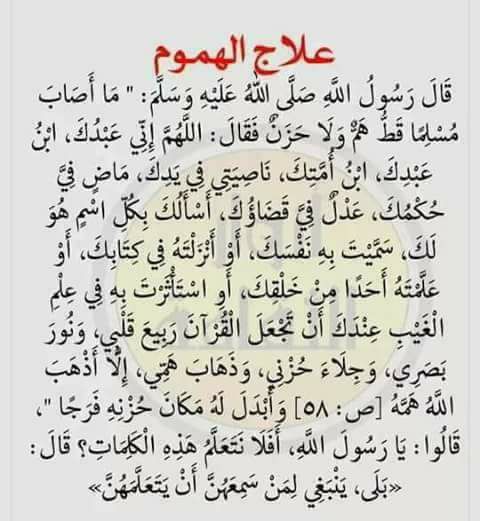 علاج الهموم

قَالَ رَسُولُ اللَّهِ صَلَّى اللَّهُ عَلَيْهِ وَسَلَّمَ: " مَا أَصَابَ مُسْلِمًا قَطُّ هَمٌّ وَلَا حَزَنٌ فَقَالَ: اللَّهُمَّ إِنِّي عَبْدُكَ، ابْنُ عَبْدِكَ، ابْنُ أَمَتِكَ، نَاصِيَتِي فِي يَدِكَ، مَاضٍ فِيَّ حُكْمُكَ، عَدْلٌ فِيَّ قَضَاؤُكَ، أَسْأَلُكَ بِكُلِّ اسْمٍ هُوَ لَكَ، سَمَّيْتَ بِهِ نَفْسَكَ، أَوْ أَنْزَلْتَهُ فِي كِتَابِكَ، أَوْ عَلَّمْتَهُ أَحَدًا مِنْ خَلْقِكَ، أَوِ اسْتَأْثَرْتَ بِهِ فِي عِلْمِ الْغَيْبِ عِنْدَكَ أَنْ تَجْعَلَ الْقُرْآنَ رَبِيعَ قَلْبِي، وَنُورَ بَصَرِي، وَجِلَاءَ حُزْنِي، وَذَهَابَ هَمِّي، إِلَّا أَذْهَبَ اللَّهُ هَمَّهُ [ص: ٥٨] وَأَبْدَلَ لَهُ مَكَانَ حُزْنِهِ فَرَجًا "، قَالُوا: يَا رَسُولَ اللَّهِ، أَفَلَا نَتَعَلَّمُ هَذِهِ الْكَلِمَاتِ؟ قَالَ: «بَلَى، يَنْبَغِي لِمَنْ سَمِعَهُنَّ أَنْ يَتَعَلَّمَهُنَّ»